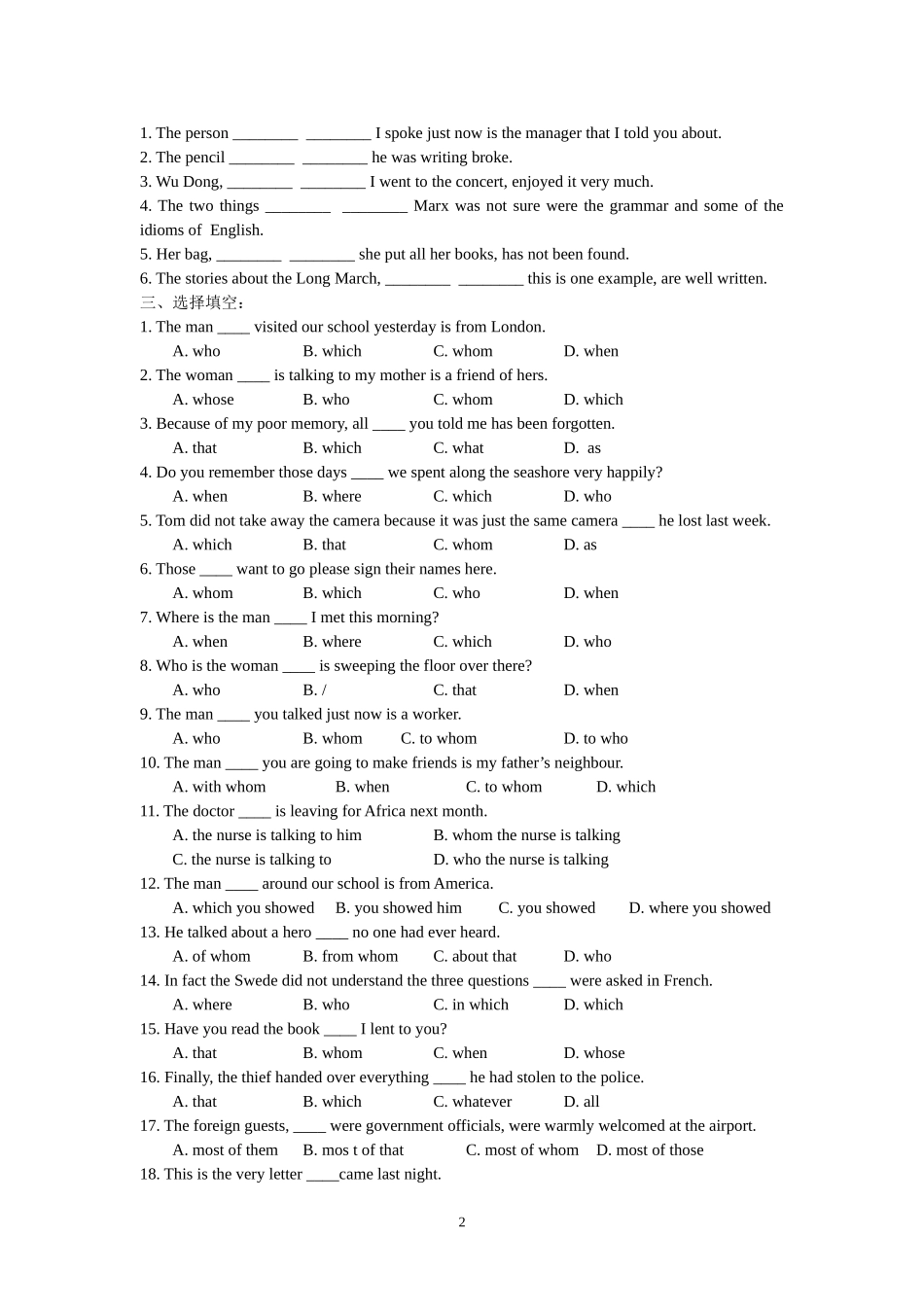 1. The person ________ ________ I spoke just now is the manager that I told you about.
2. The pencil ________ ________ he was writing broke.
3. Wu Dong, ________ ________ I went to the concert, enjoyed it very much.
4. The two things ________ ________ Marx was not sure were the grammar and some of the idioms of English.
5. Her bag, ________ ________ she put all her books, has not been found.
6. The stories about the Long March, ________ ________ this is one example, are well written.
三、选择填空：
1. The man ____ visited our school yesterday is from London.
A. who B. which C. whom D. when
2. The woman ____ is talking to my mother is a friend of hers.
A. whose B. who C. whom D. which
3. Because of my poor memory, all ____ you told me has been forgotten.
A. that B. which C. what D. as
4. Do you remember those days ____ we spent along the seashore very happily?
A. when B. where C. which D. who
5. Tom did not take away the camera because it was just the same camera ____ he lost last week.
A. which B. that C. whom D. as
6. Those ____ want to go please sign their names here.
A. whom B. which C. who D. when
7. Where is the man ____ I met this morning?
A. when B. where C. which D. who
8. Who is the woman ____ is sweeping the floor over there?
A. who B. / C. that D. when
9. The man ____ you talked just now is a worker.
A. who B. whom C. to whom D. to who
10. The man ____ you are going to make friends is my father’s neighbour.
A. with whom B. when C. to whom D. which
11. The doctor ____ is leaving for Africa next month.
A. the nurse is talking to him B. whom the nurse is talking
C. the nurse is talking to D. who the nurse is talking
12. The man ____ around our school is from America.
A. which you showed B. you showed him C. you showed D. where you showed
13. He talked about a hero ____ no one had ever heard.
A. of whom B. from whom C. about that D. who
14. In fact the Swede did not understand the three questions ____ were asked in French.
A. where B. who C. in which D. which
15. Have you read the book ____ I lent to you?
A. that B. whom C. when D. whose
16. Finally, the thief handed over everything ____ he had stolen to the police.
A. that B. which C. whatever D. all
17. The foreign guests, ____ were government officials, were warmly welcomed at the airport.
A. most of them B. mos t of that C. most of whom D. most of those
18. This is the very letter ____came last night.

2